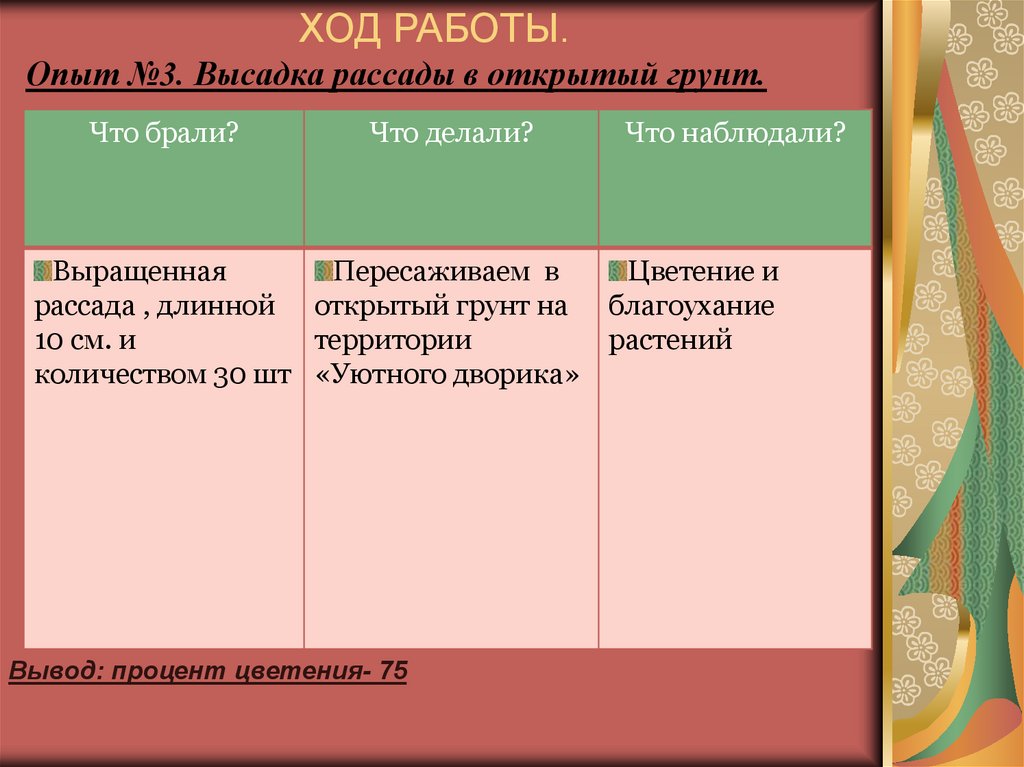 ХОД РАБОТЫ.

Опыт №3. Высадка рассады в открытый грунт.

| Что брали? | Что делали? | Что наблюдали? |
|---|---|---|
| Выращенная рассада , длинной 10 см. и количеством 30 шт | Пересаживаем в открытый грунт на территории «Уютного дворика» | Цветение и благоухание растений |

Вывод: процент цветения- 75